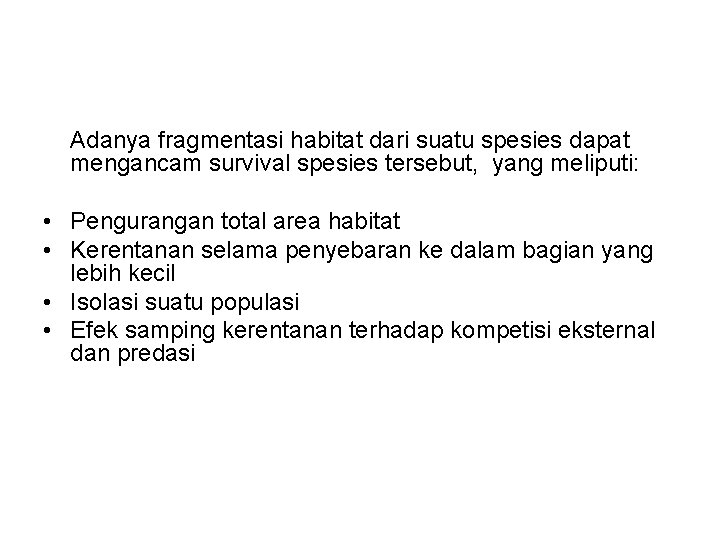 Adanya fragmentasi habitat dari suatu spesies dapat mengancam survival spesies tersebut, yang meliputi:

• Pengurangan total area habitat
• Kerentanan selama penyebaran ke dalam bagian yang lebih kecil
• Isolasi suatu populasi
• Efek samping kerentanan terhadap kompetisi eksternal dan predasi